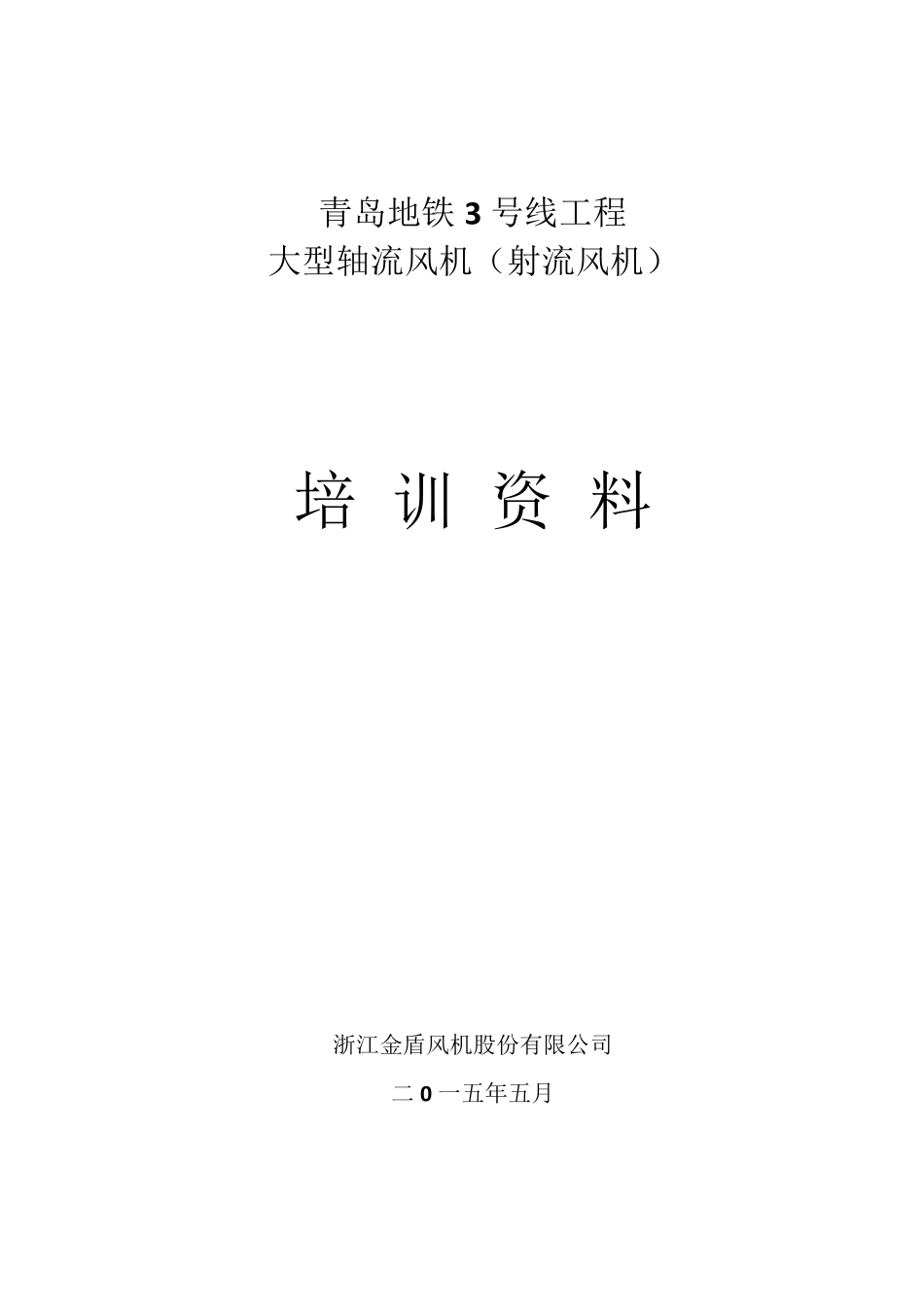 青岛地铁 3 号线工程
大型轴流风机（射流风机）

培 训 资 料

浙江金盾风机股份有限公司

二 0 一五年五月